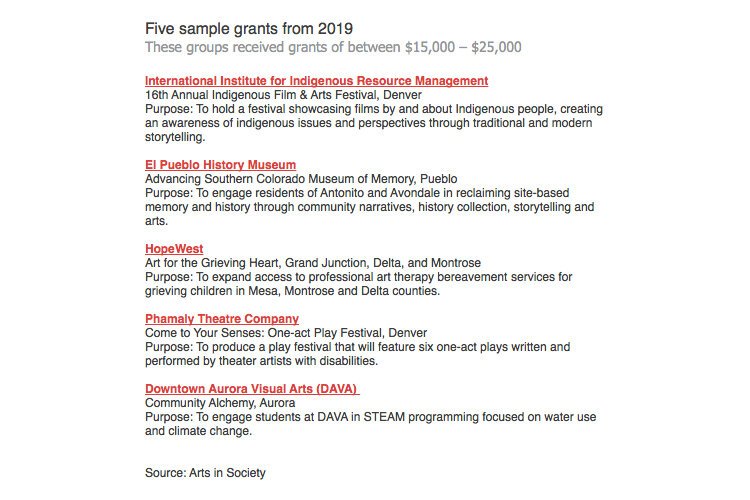 Five sample grants from 2019
These groups received grants of between \$15,000 – \$25,000

International Institute for Indigenous Resource Management
16th Annual Indigenous Film & Arts Festival, Denver
Purpose: To hold a festival showcasing films by and about Indigenous people, creating an awareness of indigenous issues and perspectives through traditional and modern storytelling.

El Pueblo History Museum
Advancing Southern Colorado Museum of Memory, Pueblo
Purpose: To engage residents of Antonito and Avondale in reclaiming site-based memory and history through community narratives, history collection, storytelling and arts.

HopeWest
Art for the Grieving Heart, Grand Junction, Delta, and Montrose
Purpose: To expand access to professional art therapy bereavement services for grieving children in Mesa, Montrose and Delta counties.

Phamaly Theatre Company
Come to Your Senses: One-act Play Festival, Denver
Purpose: To produce a play festival that will feature six one-act plays written and performed by theater artists with disabilities.

Downtown Aurora Visual Arts (DAVA)
Community Alchemy, Aurora
Purpose: To engage students at DAVA in STEAM programming focused on water use and climate change.

Source: Arts in Society